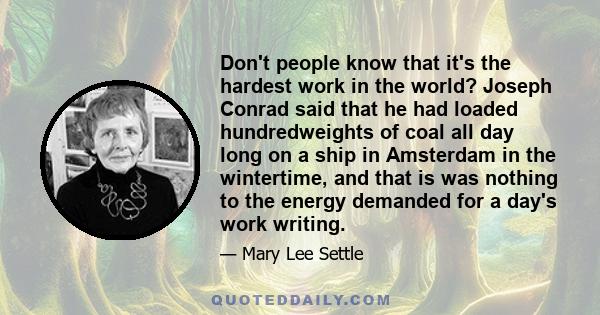 Don't people know that it's the hardest work in the world? Joseph Conrad said that he had loaded hundredweights of coal all day long on a ship in Amsterdam in the wintertime, and that is was nothing to the energy demanded for a day's work writing.

— Mary Lee Settle

QUOTEDDAILY.COM